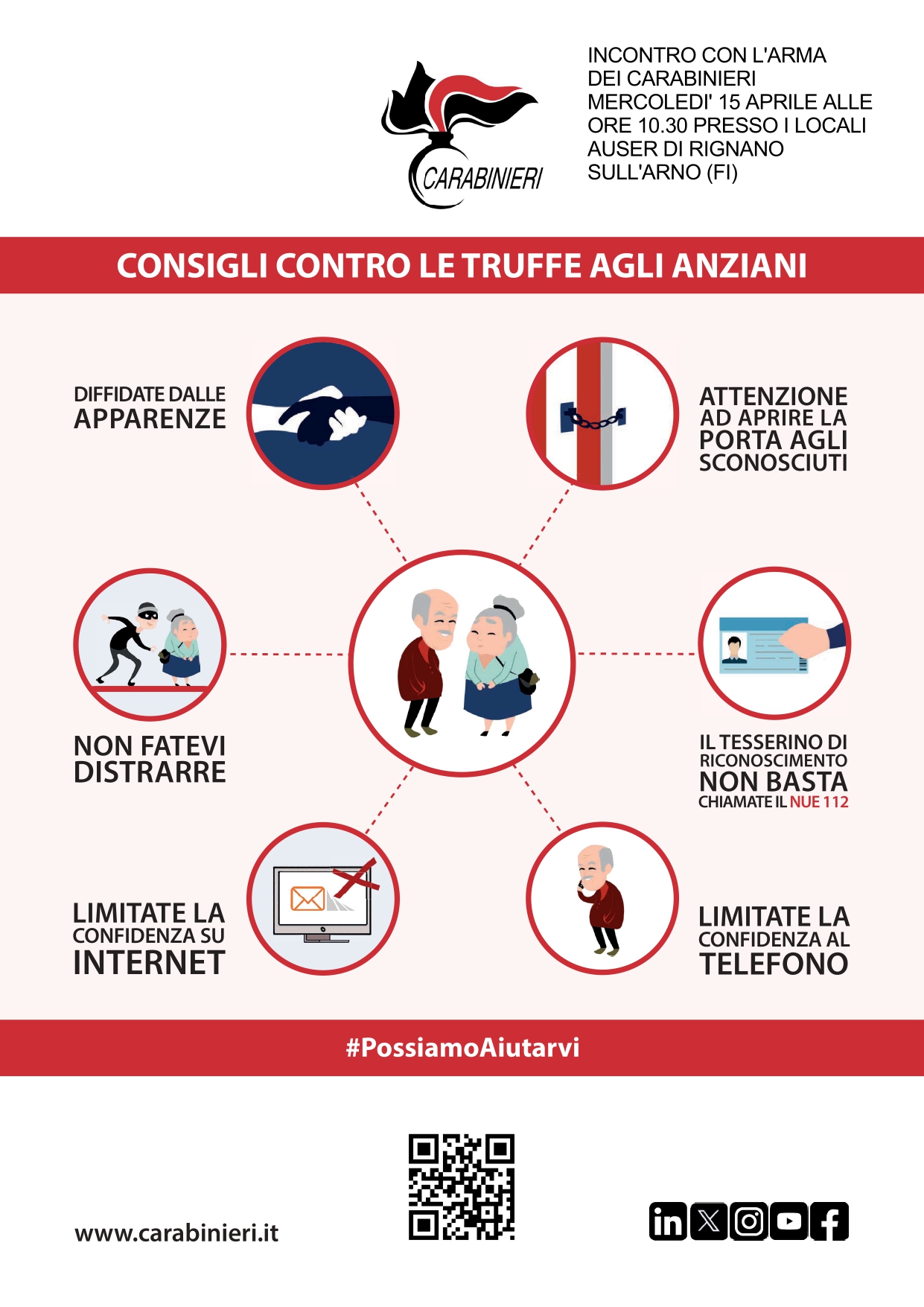 CARABINIERI

INCONTRO CON L'ARMA DEI CARABINIERI MERCOLEDI' 15 APRILE ALLE ORE 10.30 PRESSO I LOCALI AUSER DI RIGNANO SULL'ARNO (FI)

CONSIGLI CONTRO LE TRUFFE AGLI ANZIANI

DIFFIDATE DALLE APPARENZE

ATTENZIONE AD APRIRE LA PORTA AGLI SCONOSCIUTI

NON FATEVI DISTRARRE

IL TESSERINO DI RICONOSCIMENTO NON BASTA
CHIAMATE IL NUE 112

LIMITATE LA CONFIDENZA SU INTERNET

LIMITATE LA CONFIDENZA AL TELEFONO

#PossiamoAiutarvi

www.carabinieri.it